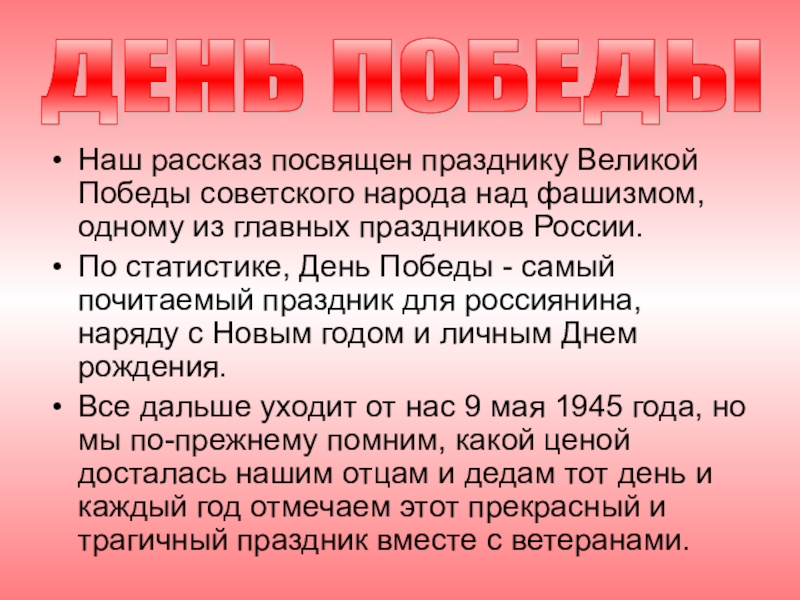 ДЕНЬ ПОБЕДЫ

• Наш рассказ посвящен празднику Великой Победы советского народа над фашизмом, одному из главных праздников России.
• По статистике, День Победы - самый почитаемый праздник для россиянина, наряду с Новым годом и личным Днем рождения.
• Все дальше уходит от нас 9 мая 1945 года, но мы по-прежнему помним, какой ценой досталась нашим отцам и дедам тот день и каждый год отмечаем этот прекрасный и трагичный праздник вместе с ветеранами.